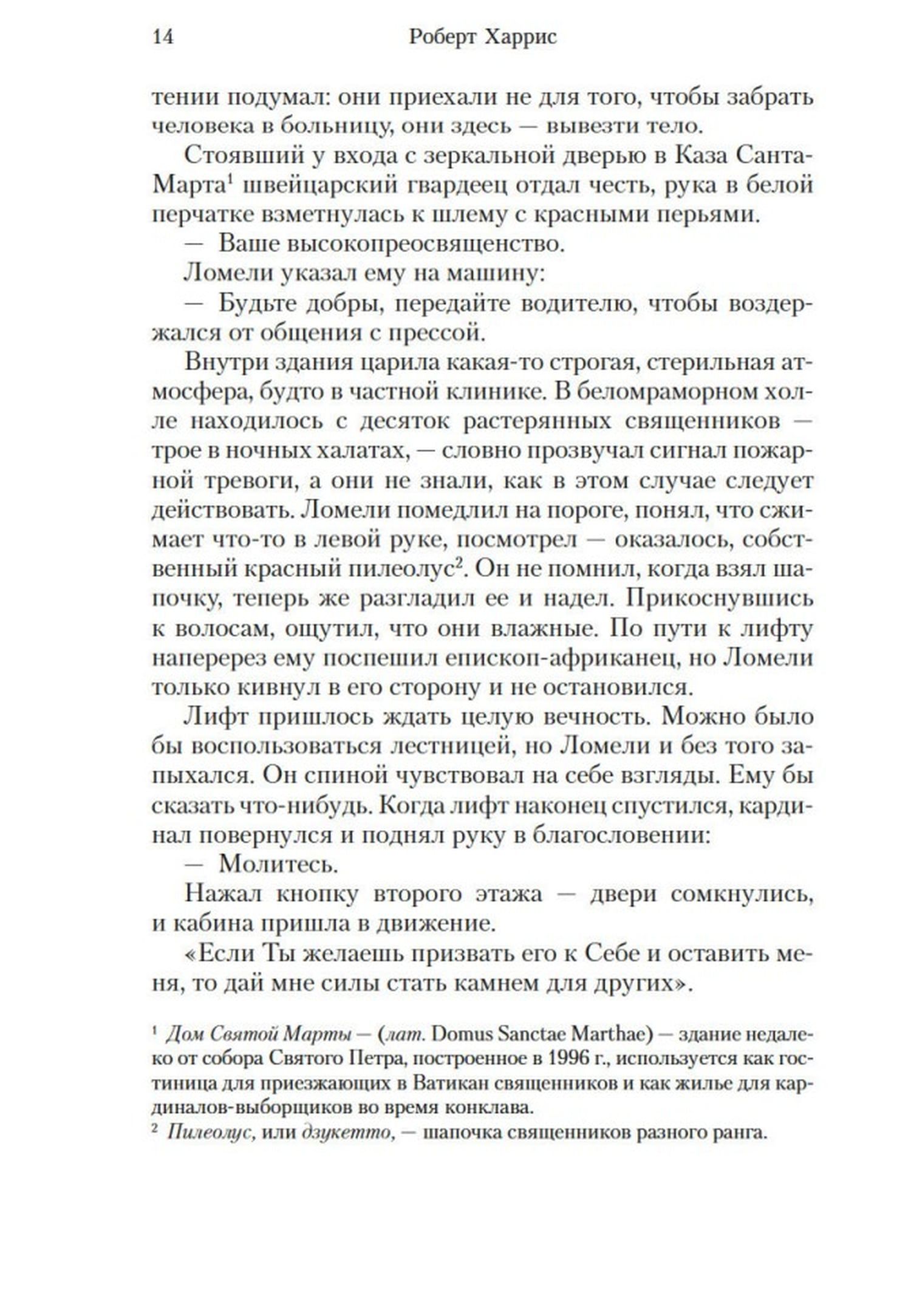 14 Роберт Харрис

тении подумал: они приехали не для того, чтобы забрать человека в больницу, они здесь — вывезти тело.

Стоявший у входа с зеркальной дверью в Каза Санта-Марта$^1$ швейцарский гвардеец отдал честь, рука в белой перчатке взметнулась к шлему с красными перьями.

— Ваше высокопреосвященство.

Ломели указал ему на машину:

— Будьте добры, передайте водителю, чтобы воздержался от общения с прессой.

Внутри здания царила какая-то строгая, стерильная атмосфера, будто в частной клинике. В беломраморном холле находилось с десяток растерянных священников — трое в ночных халатах, — словно прозвучал сигнал пожарной тревоги, а они не знали, как в этом случае следует действовать. Ломели помедлил на пороге, понял, что сжимает что-то в левой руке, посмотрел — оказалось, собственный красный пилеолус$^2$. Он не помнил, когда взял шапочку, теперь же разгладил ее и надел. Прикоснувшись к волосам, ощутил, что они влажные. По пути к лифту наперерез ему поспешил епископ-африканец, но Ломели только кивнул в его сторону и не остановился.

Лифт пришлось ждать целую вечность. Можно было бы воспользоваться лестницей, но Ломели и без того запыхался. Он спиной чувствовал на себе взгляды. Ему бы сказать что-нибудь. Когда лифт наконец спустился, кардинал повернулся и поднял руку в благословении:

— Молитесь.

Нажал кнопку второго этажа — двери сомкнулись, и кабина пришла в движение.

«Если Ты желаешь призвать его к Себе и оставить меня, то дай мне силы стать камнем для других».

$^1$ Дом Святой Марты — (лат. Domus Sanctae Marthae) — здание недалеко от собора Святого Петра, построенное в 1996 г., используется как гостиница для приезжающих в Ватикан священников и как жилье для кардиналов-выборщиков во время конклава.
$^2$ Пилеолус, или дзукетто, — шапочка священников разного ранга.